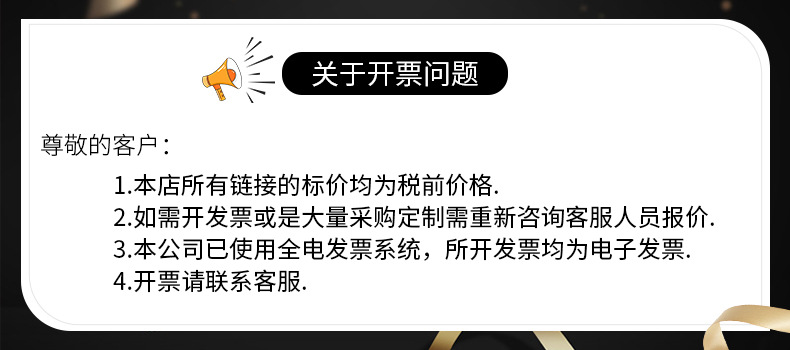 关于开票问题

尊敬的客户：

1.本店所有链接的标价均为税前价格.
2.如需开发票或是大量采购定制需重新咨询客服人员报价.
3.本公司已使用全电发票系统，所开发票均为电子发票.
4.开票请联系客服.